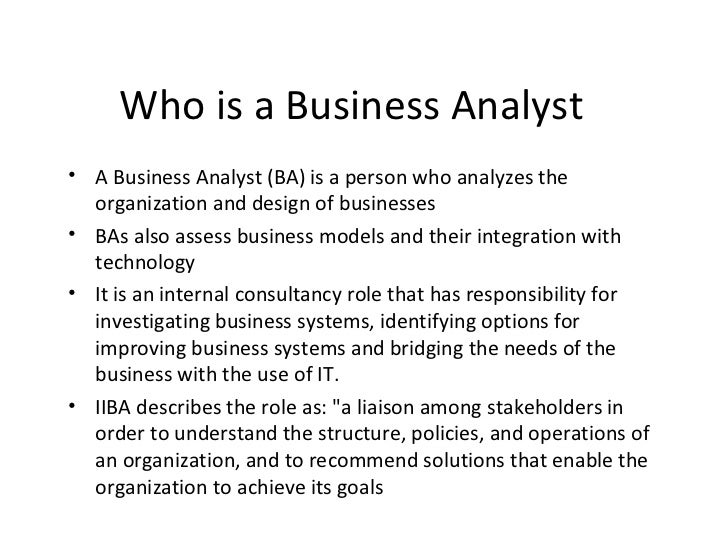 Who is a Business Analyst

• A Business Analyst (BA) is a person who analyzes the organization and design of businesses
• BAs also assess business models and their integration with technology
• It is an internal consultancy role that has responsibility for investigating business systems, identifying options for improving business systems and bridging the needs of the business with the use of IT.
• IIBA describes the role as: "a liaison among stakeholders in order to understand the structure, policies, and operations of an organization, and to recommend solutions that enable the organization to achieve its goals